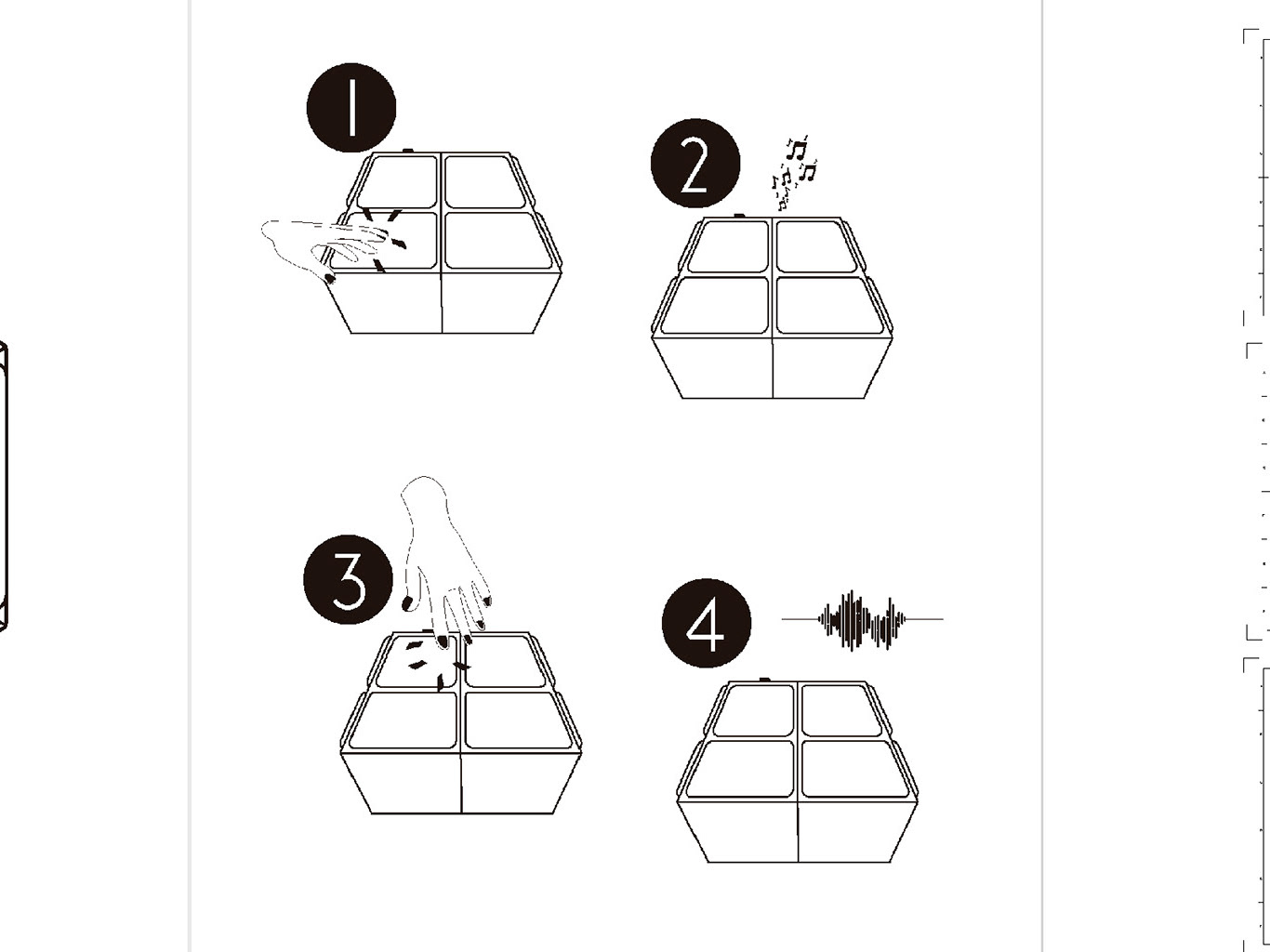 1

2

3

4